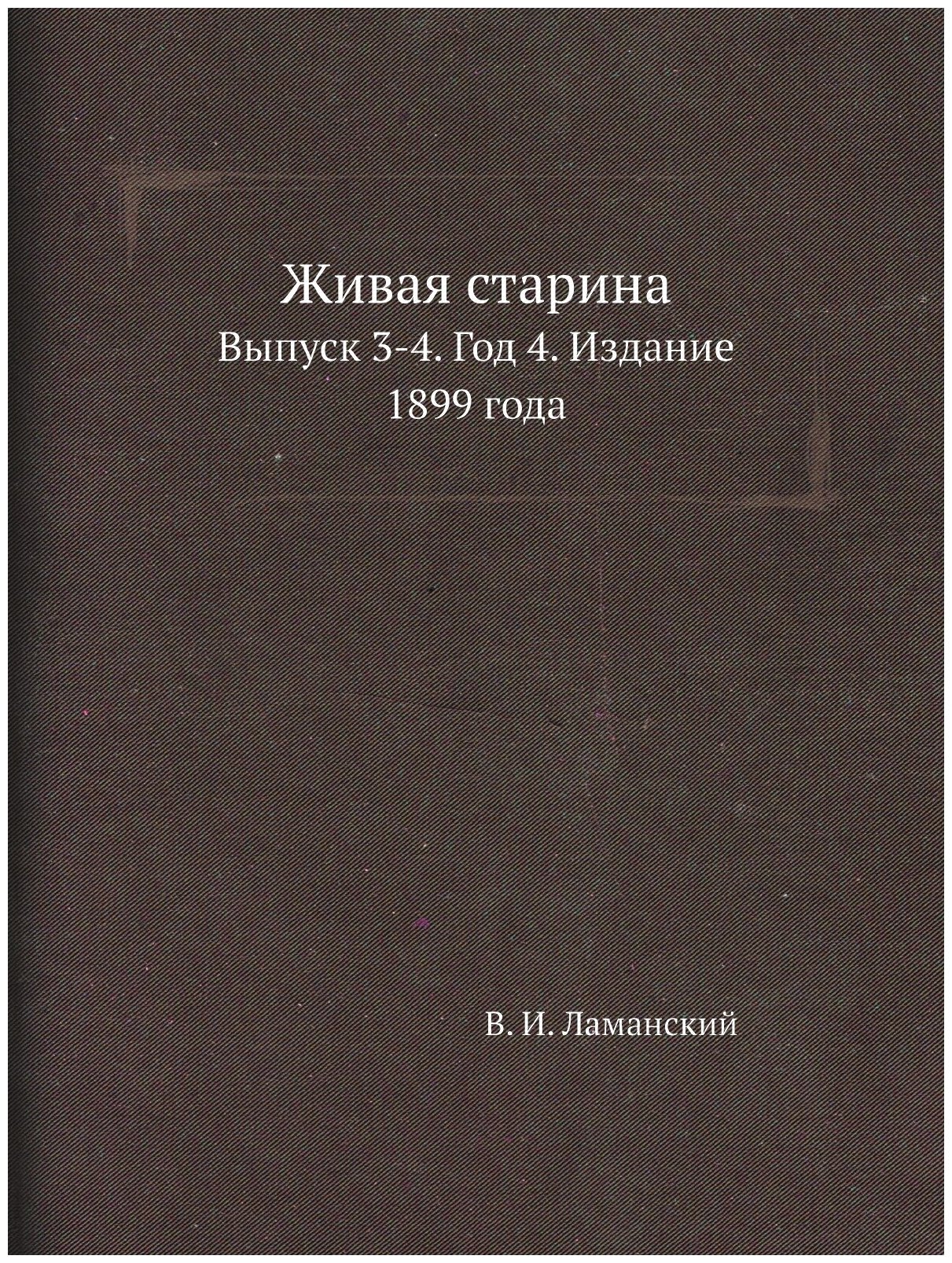 Живая старина
Выпуск 3-4. Год 4. Издание 1899 года

В. И. Ламанский